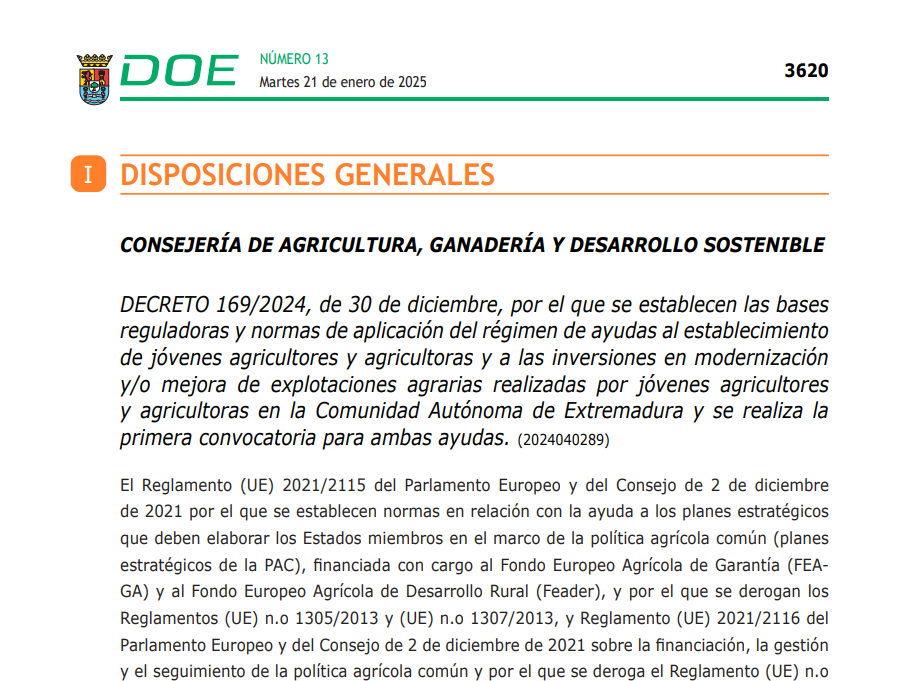 DOE NÚMERO 13
Martes 21 de enero de 2025

3620

I DISPOSICIONES GENERALES

CONSEJERÍA DE AGRICULTURA, GANADERÍA Y DESARROLLO SOSTENIBLE

DECRETO 169/2024, de 30 de diciembre, por el que se establecen las bases reguladoras y normas de aplicación del régimen de ayudas al establecimiento de jóvenes agricultores y agricultoras y a las inversiones en modernización y/o mejora de explotaciones agrarias realizadas por jóvenes agricultores y agricultoras en la Comunidad Autónoma de Extremadura y se realiza la primera convocatoria para ambas ayudas. (2024040289)

El Reglamento (UE) 2021/2115 del Parlamento Europeo y del Consejo de 2 de diciembre de 2021 por el que se establecen normas en relación con la ayuda a los planes estratégicos que deben elaborar los Estados miembros en el marco de la política agrícola común (planes estratégicos de la PAC), financiada con cargo al Fondo Europeo Agrícola de Garantía (FEAGA) y al Fondo Europeo Agrícola de Desarrollo Rural (Feader), y por el que se derogan los Reglamentos (UE) n.o 1305/2013 y (UE) n.o 1307/2013, y Reglamento (UE) 2021/2116 del Parlamento Europeo y del Consejo de 2 de diciembre de 2021 sobre la financiación, la gestión y el seguimiento de la política agrícola común y por el que se deroga el Reglamento (UE) n.o